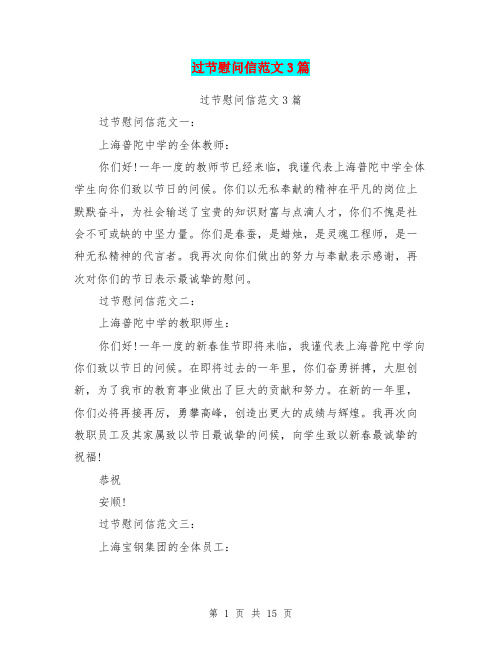 过节慰问信范文3篇

过节慰问信范文3篇

过节慰问信范文一：

上海普陀中学的全体教师：

你们好！一年一度的教师节已经来临，我谨代表上海普陀中学全体学生向你们致以节日的问候。你们以无私奉献的精神在平凡的岗位上默默奋斗，为社会输送了宝贵的知识财富与点滴人才，你们不愧是社会不可或缺的中坚力量。你们是春蚕，是蜡烛，是灵魂工程师，是一种无私精神的代言者。我再次向你们做出的努力与奉献表示感谢，再次对你们的节日表示最诚挚的慰问。

过节慰问信范文二：

上海普陀中学的教职师生：

你们好！一年一度的新春佳节即将来临，我谨代表上海普陀中学向你们致以节日的问候。在即将过去的一年里，你们奋勇拼搏，大胆创新，为了我市的教育事业做出了巨大的贡献和努力。在新的一年里，你们必将再接再厉，勇攀高峰，创造出更大的成绩与辉煌。我再次向教职员工及其家属致以节日最诚挚的问候，向学生致以新春最诚挚的祝福！

恭祝

安顺！

过节慰问信范文三：

上海宝钢集团的全体员工：

第 1 页 共 15 页